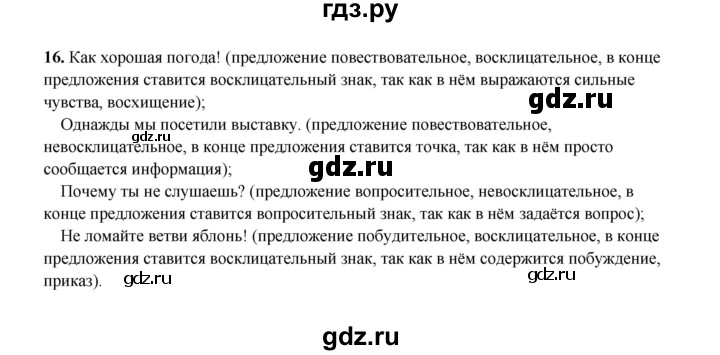 гдз.ру

16. Как хорошая погода! (предложение повествовательное, восклицательное, в конце предложения ставится восклицательный знак, так как в нём выражаются сильные чувства, восхищение);

gdz.ru

Однажды мы посетили выставку. (предложение повествовательное, невосклицательное, в конце предложения ставится точка, так как в нём просто сообщается информация);

gdz.ru

gdz.ru

Почему ты не слушаешь? (предложение вопросительное, невосклицательное, в конце предложения ставится вопросительный знак, так как в нём задаётся вопрос);

Не ломайте ветви яблонь! (предложение побудительное, восклицательное, в конце предложения ставится восклицательный знак, так как в нём содержится побуждение, приказ).

gdz.ru

gdz.ru

gdz.ru